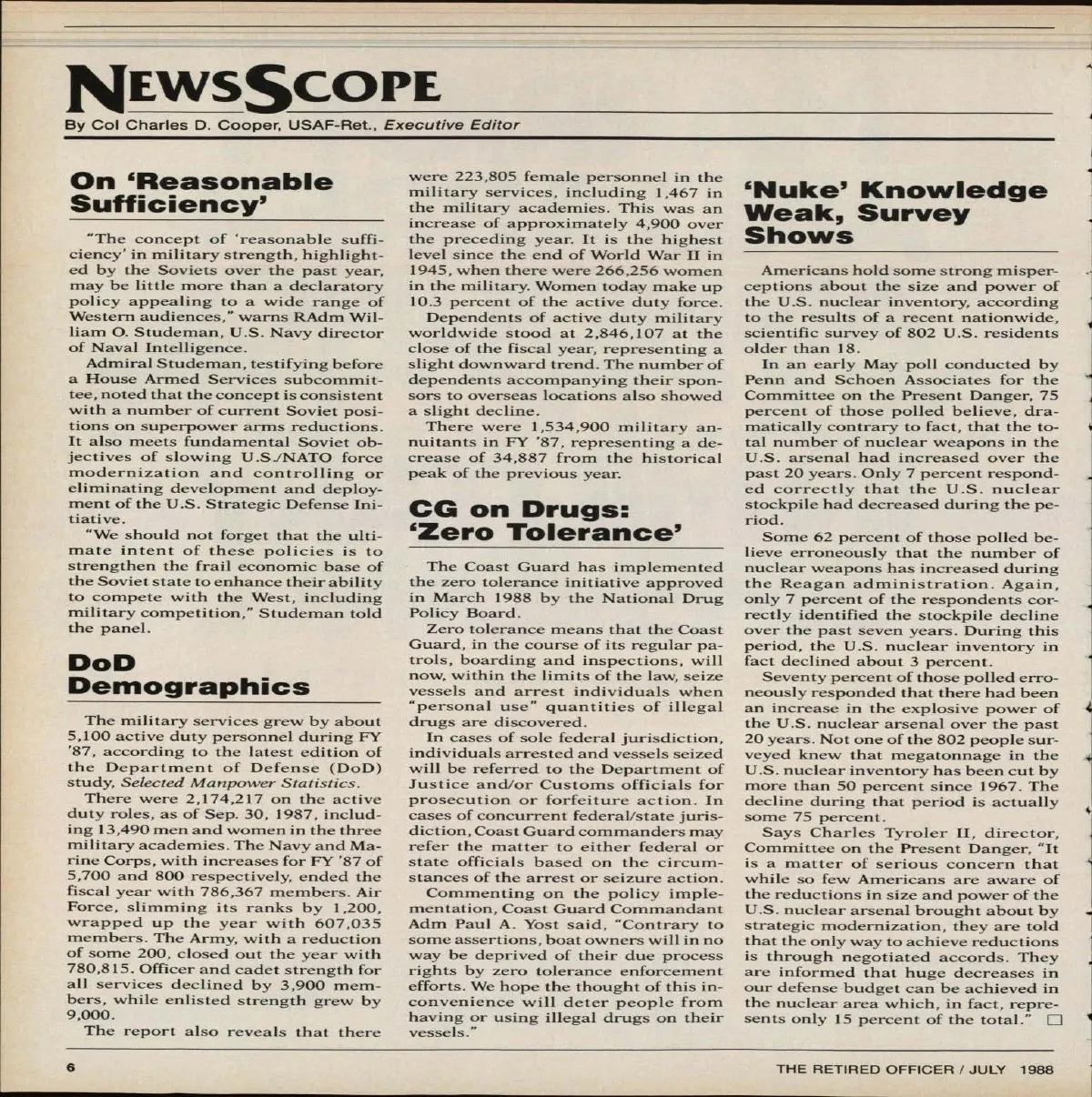 NEWSSCOPE

By Col Charles D. Cooper, USAF-Ret., Executive Editor

On 'Reasonable Sufficiency'

"The concept of 'reasonable sufficiency' in military strength, highlighted by the Soviets over the past year, may be little more than a declaratory policy appealing to a wide range of Western audiences," warns RAdm William O. Studeman, U.S. Navy director of Naval Intelligence.

Admiral Studeman, testifying before a House Armed Services subcommittee, noted that the concept is consistent with a number of current Soviet positions on superpower arms reductions. It also meets fundamental Soviet objectives of slowing U.S./NATO force modernization and controlling or eliminating development and deployment of the U.S. Strategic Defense Initiative.

"We should not forget that the ultimate intent of these policies is to strengthen the frail economic base of the Soviet state to enhance their ability to compete with the West, including military competition," Studeman told the panel.

DoD Demographics

The military services grew by about 5,100 active duty personnel during FY '87, according to the latest edition of the Department of Defense (DoD) study, Selected Manpower Statistics.

There were 2,174,217 on the active duty roles, as of Sep. 30, 1987, including 13,490 men and women in the three military academies. The Navy and Marine Corps, with increases for FY '87 of 5,700 and 800 respectively, ended the fiscal year with 786,367 members. Air Force, slimming its ranks by 1,200, wrapped up the year with 607,035 members. The Army, with a reduction of some 200, closed out the year with 780,815. Officer and cadet strength for all services declined by 3,900 members, while enlisted strength grew by 9,000.

The report also reveals that there were 223,805 female personnel in the military services, including 1,467 in the military academies. This was an increase of approximately 4,900 over the preceding year. It is the highest level since the end of World War II in 1945, when there were 266,256 women in the military. Women today make up 10.3 percent of the active duty force.

Dependents of active duty military worldwide stood at 2,846,107 at the close of the fiscal year, representing a slight downward trend. The number of dependents accompanying their sponsors to overseas locations also showed a slight decline.

There were 1,534,900 military annuitants in FY '87, representing a decrease of 34,887 from the historical peak of the previous year.

CG on Drugs: 'Zero Tolerance'

The Coast Guard has implemented the zero tolerance initiative approved in March 1988 by the National Drug Policy Board.

Zero tolerance means that the Coast Guard, in the course of its regular patrols, boarding and inspections, will now, within the limits of the law, seize vessels and arrest individuals when "personal use" quantities of illegal drugs are discovered.

In cases of sole federal jurisdiction, individuals arrested and vessels seized will be referred to the Department of Justice and/or Customs officials for prosecution or forfeiture action. In cases of concurrent federal/state jurisdiction, Coast Guard commanders may refer the matter to either federal or state officials based on the circumstances of the arrest or seizure action.

Commenting on the policy implementation, Coast Guard Commandant Adm Paul A. Yost said, "Contrary to some assertions, boat owners will in no way be deprived of their due process rights by zero tolerance enforcement efforts. We hope the thought of this inconvenience will deter people from having or using illegal drugs on their vessels."

'Nuke' Knowledge Weak, Survey Shows

Americans hold some strong misperceptions about the size and power of the U.S. nuclear inventory, according to the results of a recent nationwide, scientific survey of 802 U.S. residents older than 18.

In an early May poll conducted by Penn and Schoen Associates for the Committee on the Present Danger, 75 percent of those polled believe, dramatically contrary to fact, that the total number of nuclear weapons in the U.S. arsenal had increased over the past 20 years. Only 7 percent responded correctly that the U.S. nuclear stockpile had decreased during the period.

Some 62 percent of those polled believe erroneously that the number of nuclear weapons has increased during the Reagan administration. Again, only 7 percent of the respondents correctly identified the stockpile decline over the past seven years. During this period, the U.S. nuclear inventory in fact declined about 3 percent.

Seventy percent of those polled erroneously responded that there had been an increase in the explosive power of the U.S. nuclear arsenal over the past 20 years. Not one of the 802 people surveyed knew that megatonnage in the U.S. nuclear inventory has been cut by more than 50 percent since 1967. The decline during that period is actually some 75 percent.

Says Charles Tyroler II, director, Committee on the Present Danger, "It is a matter of serious concern that while so few Americans are aware of the reductions in size and power of the U.S. nuclear arsenal brought about by strategic modernization, they are told that the only way to achieve reductions is through negotiated accords. They are informed that huge decreases in our defense budget can be achieved in the nuclear area which, in fact, represents only 15 percent of the total." □

6

THE RETIRED OFFICER / JULY 1988